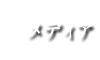 メディア